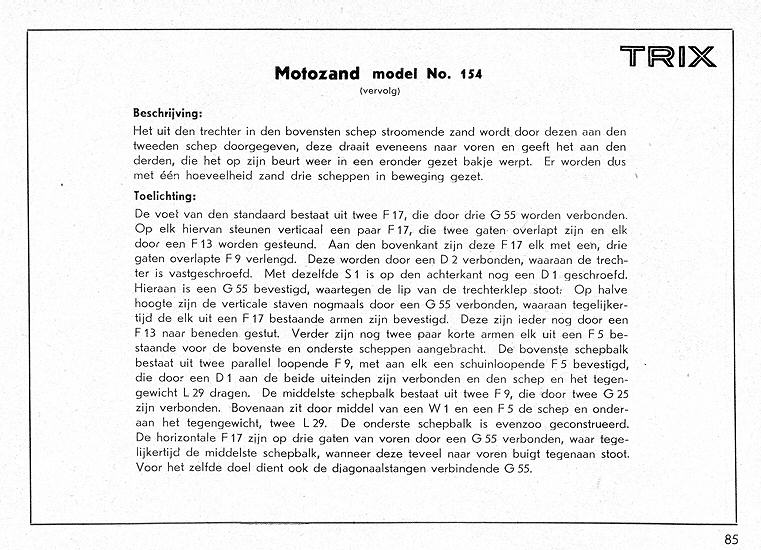 TRIX

Motozand model No. 154
(vervolg)

Beschrijving:
Het uit den trechter in den bovensten schep stroomende zand wordt door dezen aan den tweeden schep doorgegeven, deze draait eveneens naar voren en geeft het aan den derden, die het op zijn beurt weer in een eronder gezet bakje werpt. Er worden dus met één hoeveelheid zand drie scheppen in beweging gezet.

Toelichting:
De voet van den standaard bestaat uit twee F 17, die door drie G 55 worden verbonden. Op elk hiervan steunen verticaal een paar F 17, die twee gaten overlapt zijn en elk door een F 13 worden gesteund. Aan den bovenkant zijn deze F 17 elk met een, drie gaten overlapte F 9 verlengd. Deze worden door een D 2 verbonden, waaraan de trechter is vastgeschroefd. Met dezelfde S 1 is op den achterkant nog een D 1 geschroefd. Hieraan is een G 55 bevestigd, waartegen de lip van de trechterklep stoot. Op halve hoogte zijn de verticale staven nogmaals door een G 55 verbonden, waaraan tegelijkertijd de elk uit een F 17 bestaande armen zijn bevestigd. Deze zijn ieder nog door een F 13 naar beneden gestut. Verder zijn nog twee paar korte armen elk uit een F 5 bestaande voor de bovenste en onderste scheppen aangebracht. De bovenste schepbalk bestaat uit twee parallel loopende F 9, met aan elk een schuinloopende F 5 bevestigd, die door een D 1 aan de beide uiteinden zijn verbonden en den schep en het tegengewicht L 29 dragen. De middelste schepbalk bestaat uit twee F 9, die door twee G 25 zijn verbonden. Bovenaan zit door middel van een W 1 en een F 5 de schep en onderaan het tegengewicht, twee L 29. De onderste schepbalk is evenzoo geconstrueerd. De horizontale F 17 zijn op drie gaten van voren door een G 55 verbonden, waar tegelijkertijd de middelste schepbalk, wanneer deze teveel naar voren buigt tegenaan stoot. Voor het zelfde doel dient ook de diagonaalstangen verbindende G 55.

85